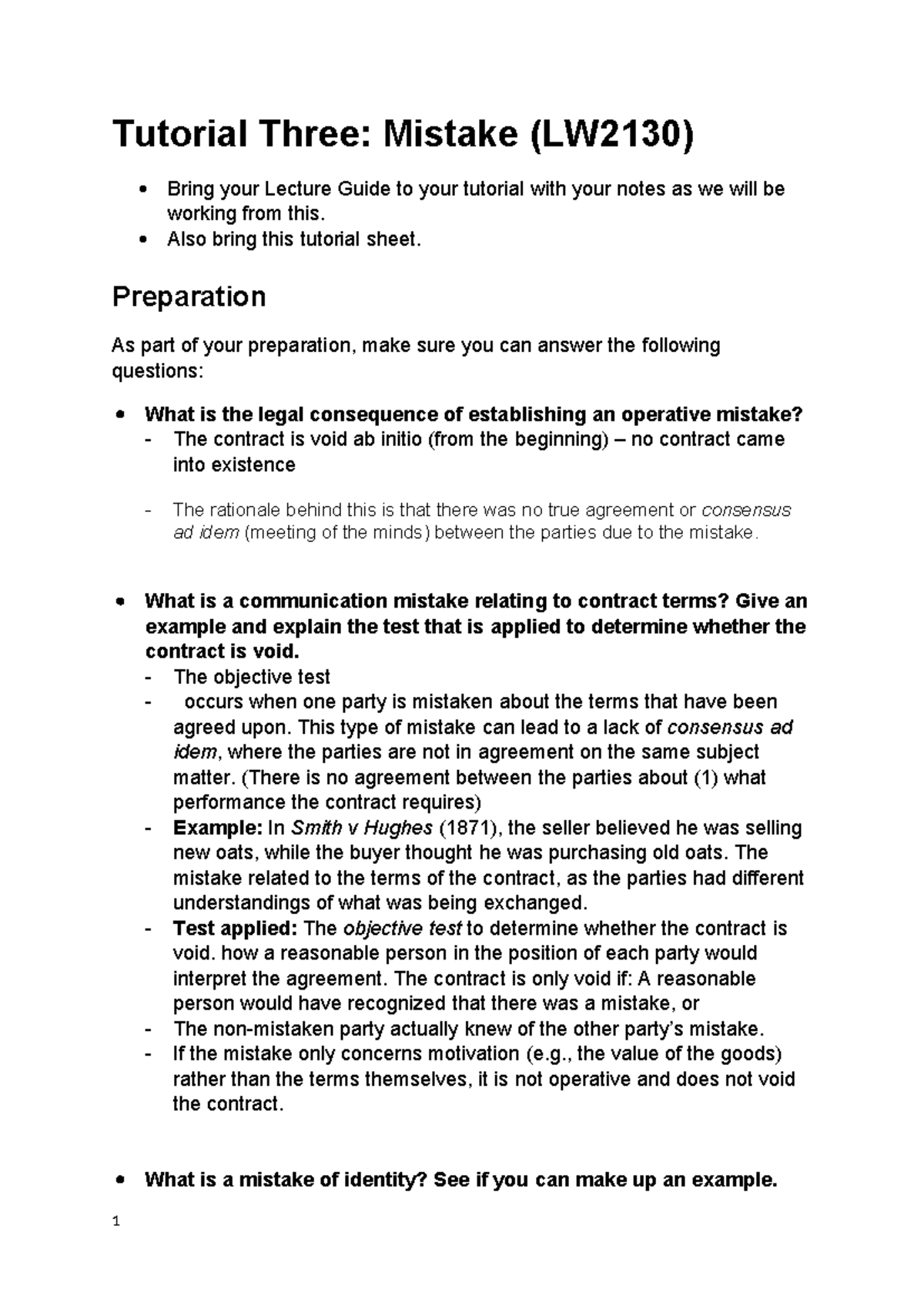 Tutorial Three: Mistake (LW2130)

• Bring your Lecture Guide to your tutorial with your notes as we will be working from this.
• Also bring this tutorial sheet.

Preparation

As part of your preparation, make sure you can answer the following questions:

• What is the legal consequence of establishing an operative mistake?
- The contract is void ab initio (from the beginning) – no contract came into existence

- The rationale behind this is that there was no true agreement or consensus ad idem (meeting of the minds) between the parties due to the mistake.

• What is a communication mistake relating to contract terms? Give an example and explain the test that is applied to determine whether the contract is void.
- The objective test
- occurs when one party is mistaken about the terms that have been agreed upon. This type of mistake can lead to a lack of consensus ad idem, where the parties are not in agreement on the same subject matter. (There is no agreement between the parties about (1) what performance the contract requires)
- Example: In Smith v Hughes (1871), the seller believed he was selling new oats, while the buyer thought he was purchasing old oats. The mistake related to the terms of the contract, as the parties had different understandings of what was being exchanged.
- Test applied: The objective test to determine whether the contract is void. how a reasonable person in the position of each party would interpret the agreement. The contract is only void if: A reasonable person would have recognized that there was a mistake, or
- The non-mistaken party actually knew of the other party's mistake.
- If the mistake only concerns motivation (e.g., the value of the goods) rather than the terms themselves, it is not operative and does not void the contract.

• What is a mistake of identity? See if you can make up an example.

1